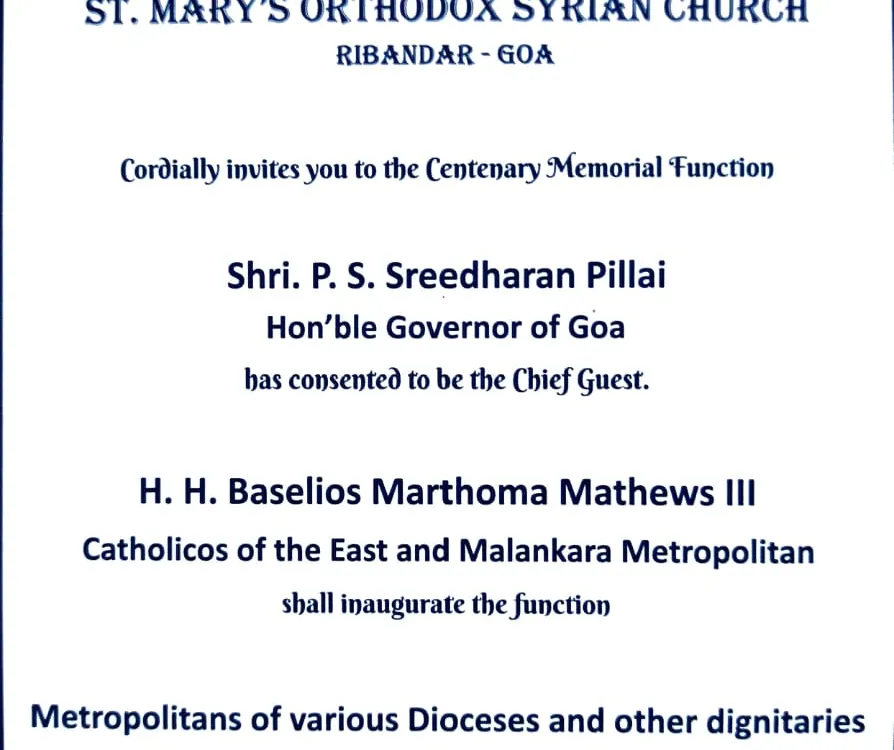 ST. MARY'S ORTHODOX SYRIAN CHURCH
RIBANDAR - GOA

Cordially invites you to the Centenary Memorial Function

Shri. P. S. Sreedharan Pillai
Hon'ble Governor of Goa
has consented to be the Chief Guest.

H. H. Baselios Marthoma Mathews III
Catholicos of the East and Malankara Metropolitan
shall inaugurate the function

Metropolitans of various Dioceses and other dignitaries